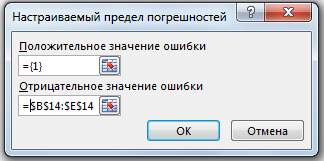 Настраиваемый предел погрешностей

?

X

Положительное значение ошибки

={1}

Отрицательное значение ошибки

=$B$14:$E$14

OK

Отмена